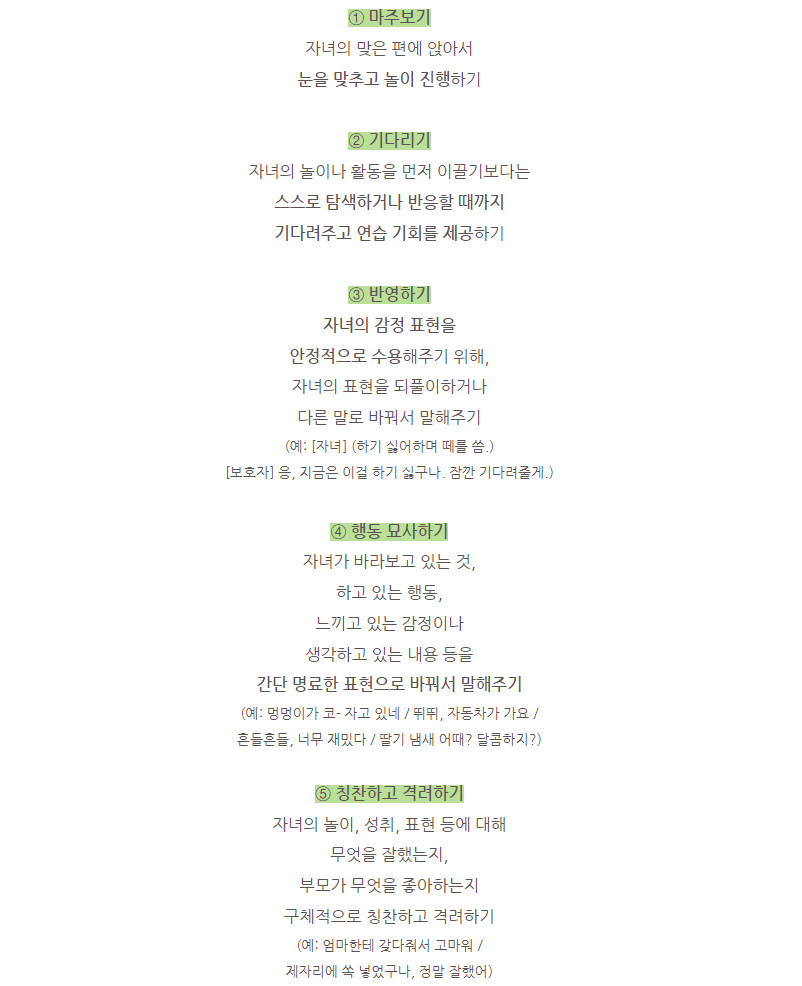 ① 마주보기
자녀의 맞은 편에 앉아서
눈을 맞추고 놀이 진행하기

② 기다리기
자녀의 놀이나 활동을 먼저 이끌기보다는
스스로 탐색하거나 반응할 때까지
기다려주고 연습 기회를 제공하기

③ 반영하기
자녀의 감정 표현을
안정적으로 수용해주기 위해,
자녀의 표현을 되풀이하거나
다른 말로 바꿔서 말해주기
(예: [자녀] (하기 싫어하며 떼를 씀.)
[보호자] 응, 지금은 이걸 하기 싫구나. 잠깐 기다려줄게.)

④ 행동 묘사하기
자녀가 바라보고 있는 것,
하고 있는 행동,
느끼고 있는 감정이나
생각하고 있는 내용 등을
간단 명료한 표현으로 바꿔서 말해주기
(예: 멍멍이가 코- 자고 있네 / 뛰뛰, 자동차가 가요 /
흔들흔들, 너무 재밌다 / 딸기 냄새 어때? 달콤하지?)

⑤ 칭찬하고 격려하기
자녀의 놀이, 성취, 표현 등에 대해
무엇을 잘했는지,
부모가 무엇을 좋아하는지
구체적으로 칭찬하고 격려하기
(예: 엄마한테 갖다줘서 고마워 /
제자리에 쏙 넣었구나, 정말 잘했어)